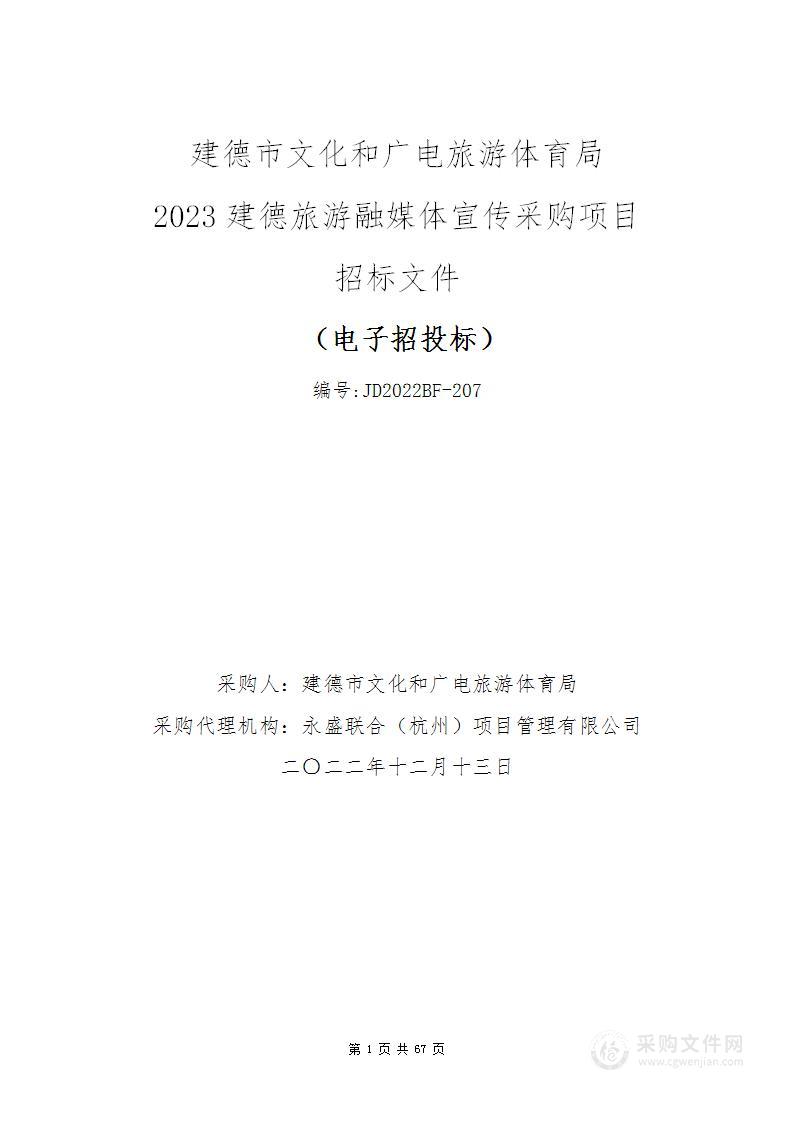 建德市文化和广电旅游体育局
2023 建德旅游融媒体宣传采购项目
招标文件

（电子招投标）

编号:JD2022BF-207

采购人：建德市文化和广电旅游体育局
采购代理机构：永盛联合（杭州）项目管理有限公司
二〇二二年十二月十三日

第 1 页 共 67 页

采购文件网
www.cgwenjian.com